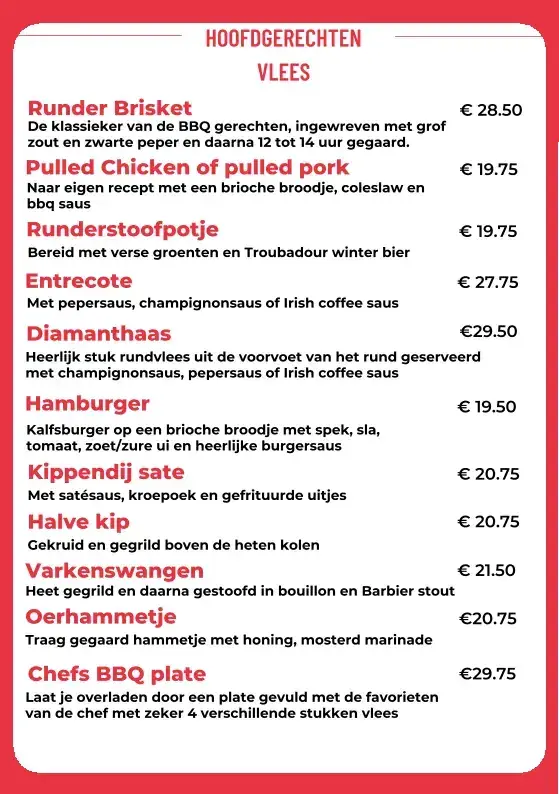 HOOFDGERECHTEN
VLEES

Runder Brisket € 28.50
De klassieker van de BBQ gerechten, ingewreven met grof zout en zwarte peper en daarna 12 tot 14 uur gegaard.

Pulled Chicken of pulled pork € 19.75
Naar eigen recept met een brioche broodje, coleslaw en bbq saus

Runderstoofpotje € 19.75
Bereid met verse groenten en Troubadour winter bier

Entrecote € 27.75
Met pepersaus, champignonsaus of Irish coffee saus

Diamanthaas €29.50
Heerlijk stuk rundvlees uit de voorvoet van het rund geserveerd met champignonsaus, pepersaus of Irish coffee saus

Hamburger € 19.50
Kalfsburger op een brioche broodje met spek, sla, tomaat, zoet/zure ui en heerlijke burgersaus

Kippendij sate € 20.75
Met satésaus, kroepoek en gefrituurde uitjes

Halve kip € 20.75
Gekruid en gegrild boven de heten kolen

Varkenswangen € 21.50
Heet gegrild en daarna gestoofd in bouillon en Barbier stout

Oerhammetje €20.75
Traag gegaard hammetje met honing, mosterd marinade

Chefs BBQ plate €29.75
Laat je overladen door een plate gevuld met de favorieten van de chef met zeker 4 verschillende stukken vlees